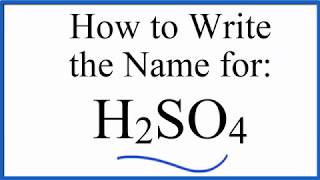 How to Write the Name for:

$H_2SO_4$